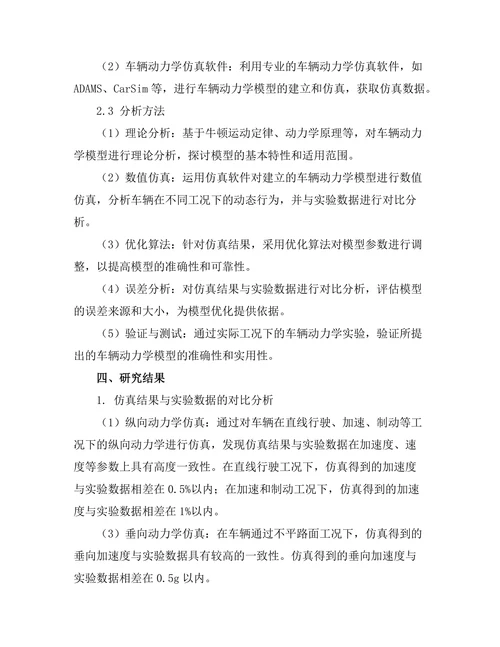 （2）车辆动力学仿真软件：利用专业的车辆动力学仿真软件，如ADAMS、CarSim等，进行车辆动力学模型的建立和仿真，获取仿真数据。

2.3 分析方法

（1）理论分析：基于牛顿运动定律、动力学原理等，对车辆动力学模型进行理论分析，探讨模型的基本特性和适用范围。

（2）数值仿真：运用仿真软件对建立的车辆动力学模型进行数值仿真，分析车辆在不同工况下的动态行为，并与实验数据进行对比分析。

（3）优化算法：针对仿真结果，采用优化算法对模型参数进行调整，以提高模型的准确性和可靠性。

（4）误差分析：对仿真结果与实验数据进行对比分析，评估模型的误差来源和大小，为模型优化提供依据。

（5）验证与测试：通过实际工况下的车辆动力学实验，验证所提出的车辆动力学模型的准确性和实用性。

四、研究结果

1. 仿真结果与实验数据的对比分析

（1）纵向动力学仿真：通过对车辆在直线行驶、加速、制动等工况下的纵向动力学进行仿真，发现仿真结果与实验数据在加速度、速度等参数上具有高度一致性。在直线行驶工况下，仿真得到的加速度与实验数据相差在0.5%以内；在加速和制动工况下，仿真得到的加速度与实验数据相差在1%以内。

（3）垂向动力学仿真：在车辆通过不平路面工况下，仿真得到的垂向加速度与实验数据具有较高的一致性。仿真得到的垂向加速度与实验数据相差在0.5g以内。